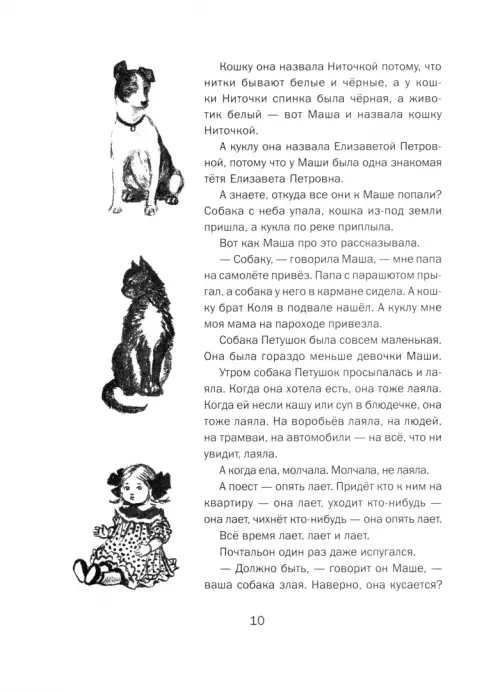 Кошку она назвала Ниточкой потому, что нитки бывают белые и чёрные, а у кошки Ниточки спинка была чёрная, а животик белый — вот Маша и назвала кошку Ниточкой.

А куклу она назвала Елизаветой Петровной, потому что у Маши была одна знакомая тётя Елизавета Петровна.

А знаете, откуда все они к Маше попали? Собака с неба упала, кошка из-под земли пришла, а кукла по реке приплыла.

Вот как Маша про это рассказывала.

— Собаку, — говорила Маша, — мне папа на самолёте привёз. Папа с парашютом прыгал, а собака у него в кармане сидела. А кошку брат Коля в подвале нашёл. А куклу мне моя мама на пароходе привезла.

Собака Петушок была совсем маленькая. Она была гораздо меньше девочки Маши.

Утром собака Петушок просыпалась и лаяла. Когда она хотела есть, она тоже лаяла. Когда ей несли кашу или суп в блюдечке, она тоже лаяла. На воробьёв лаяла, на людей, на трамваи, на автомобили — на всё, что ни увидит, лаяла.

А когда ела, молчала. Молчала, не лаяла.

А поест — опять лает. Придёт кто к ним на квартиру — она лает, уходит кто-нибудь — она лает, чихнёт кто-нибудь — она опять лает.

Всё время лает, лает и лает.

Почтальон один раз даже испугался.

— Должно быть, — говорит он Маше, — ваша собака злая. Наверно, она кусается?

10